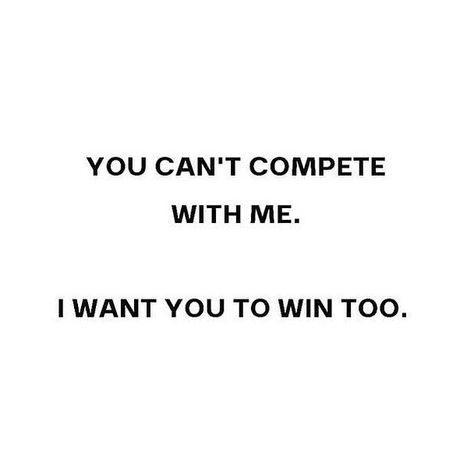 YOU CAN'T COMPETE WITH ME.

I WANT YOU TO WIN TOO.